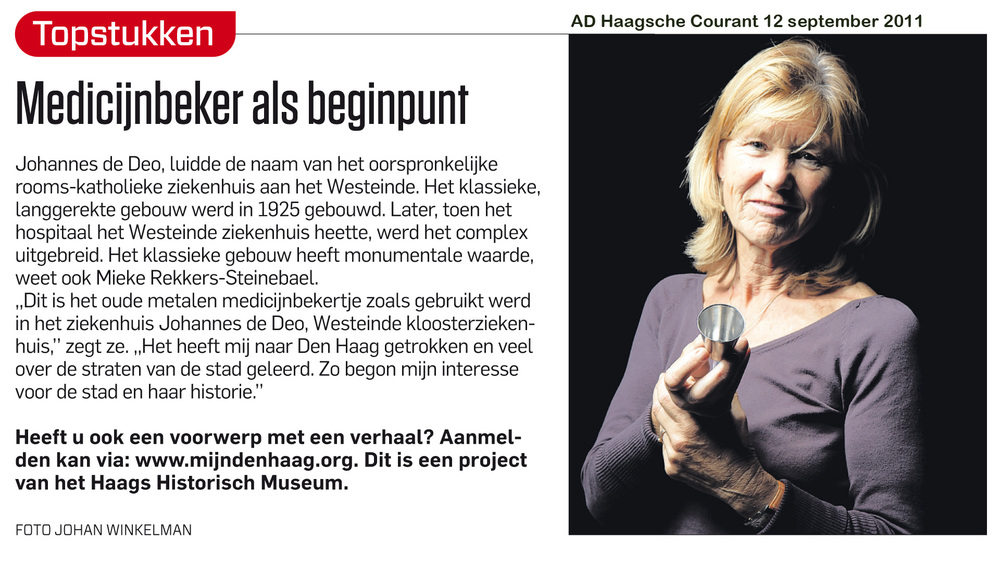 Topstukken

AD Haagsche Courant 12 september 2011

Medicijnbeker als beginpunt

Johannes de Deo, luidde de naam van het oorspronkelijke rooms-katholieke ziekenhuis aan het Westeinde. Het klassieke, langgerekte gebouw werd in 1925 gebouwd. Later, toen het hospitaal het Westeinde ziekenhuis heette, werd het complex uitgebreid. Het klassieke gebouw heeft monumentale waarde, weet ook Mieke Rekkers-Steinebael.
„Dit is het oude metalen medicijnbekertje zoals gebruikt werd in het ziekenhuis Johannes de Deo, Westeinde kloosterziekenhuis," zegt ze. „Het heeft mij naar Den Haag getrokken en veel over de straten van de stad geleerd. Zo begon mijn interesse voor de stad en haar historie."

Heeft u ook een voorwerp met een verhaal? Aanmelden kan via: www.mijndenhaag.org. Dit is een project van het Haags Historisch Museum.

FOTO JOHAN WINKELMAN